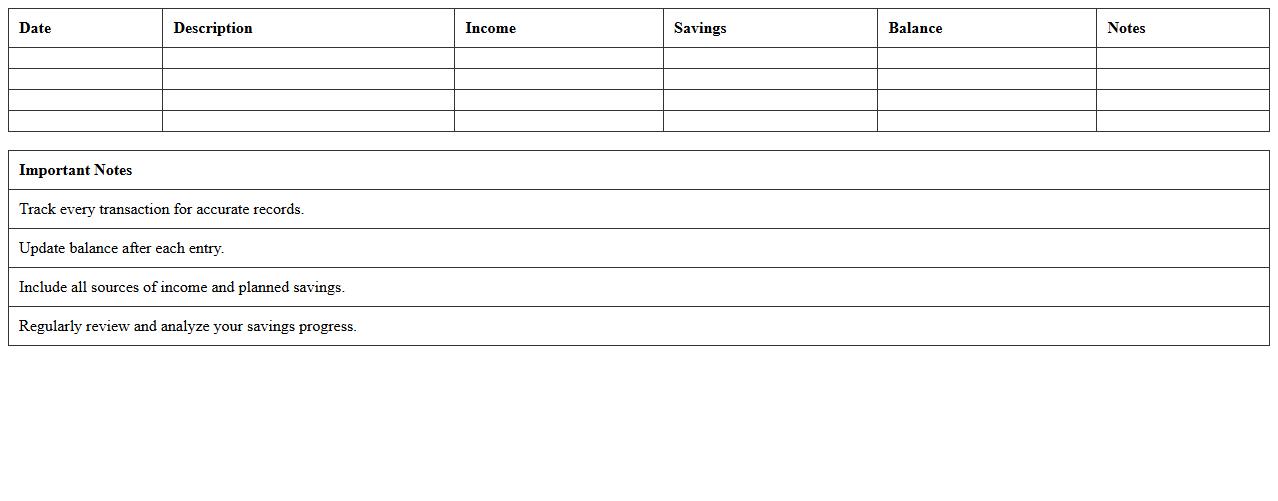 | Date | Description | Income | Savings | Balance | Notes |
|---|---|---|---|---|---|
| | | | | | |
| | | | | | |
| | | | | | |
| | | | | | |

| Important Notes |
|---|
| Track every transaction for accurate records. |
| Update balance after each entry. |
| Include all sources of income and planned savings. |
| Regularly review and analyze your savings progress. |